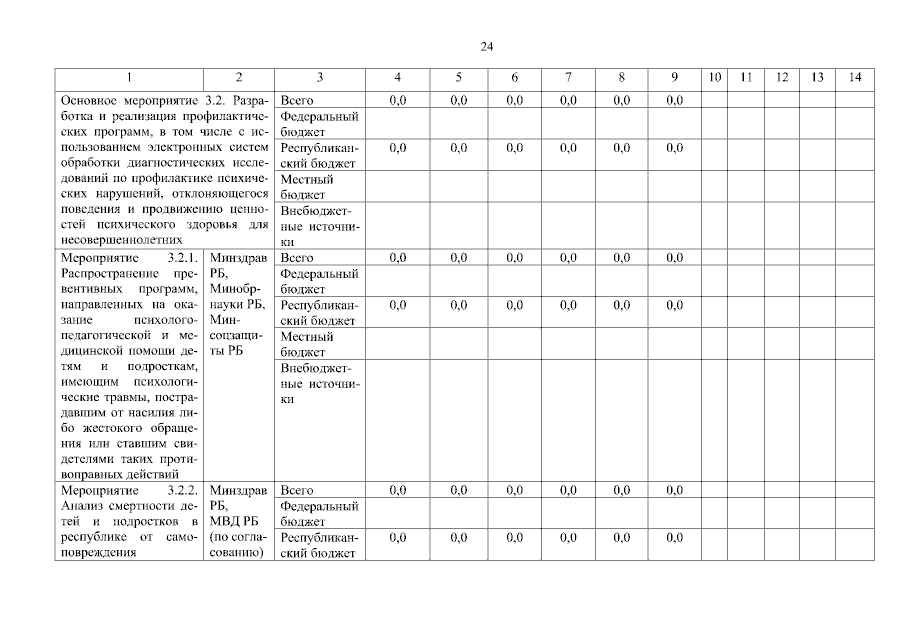 24

| 1 | 2 | 3 | 4 | 5 | 6 | 7 | 8 | 9 | 10 | 11 | 12 | 13 | 14 |
|---|---|---|---|---|---|---|---|---|---|---|---|---|---|
| Основное мероприятие 3.2. Разработка и реализация профилактических программ, в том числе с использованием электронных систем обработки диагностических исследований по профилактике психических нарушений, отклоняющегося поведения и продвижению ценностей психического здоровья для несовершеннолетних |  | Всего | 0,0 | 0,0 | 0,0 | 0,0 | 0,0 | 0,0 |  |  |  |  |  |
|  |  | Федеральный бюджет |  |  |  |  |  |  |  |  |  |  |  |
|  |  | Республиканский бюджет | 0,0 | 0,0 | 0,0 | 0,0 | 0,0 | 0,0 |  |  |  |  |  |
|  |  | Местный бюджет |  |  |  |  |  |  |  |  |  |  |  |
|  |  | Внебюджетные источники |  |  |  |  |  |  |  |  |  |  |  |
| Мероприятие 3.2.1. Распространение превентивных программ, направленных на оказание психолого-педагогической и медицинской помощи детям и подросткам, имеющим психологические травмы, пострадавшим от насилия либо жестокого обращения или ставшим свидетелями таких противоправных действий | Минздрав РБ, Минобрнауки РБ, Минсоцзащиты РБ | Всего | 0,0 | 0,0 | 0,0 | 0,0 | 0,0 | 0,0 |  |  |  |  |  |
|  |  | Федеральный бюджет |  |  |  |  |  |  |  |  |  |  |  |
|  |  | Республиканский бюджет | 0,0 | 0,0 | 0,0 | 0,0 | 0,0 | 0,0 |  |  |  |  |  |
|  |  | Местный бюджет |  |  |  |  |  |  |  |  |  |  |  |
|  |  | Внебюджетные источники |  |  |  |  |  |  |  |  |  |  |  |
| Мероприятие 3.2.2. Анализ смертности детей и подростков в республике от самоповреждения | Минздрав РБ, МВД РБ (по согласованию) | Всего | 0,0 | 0,0 | 0,0 | 0,0 | 0,0 | 0,0 |  |  |  |  |  |
|  |  | Федеральный бюджет |  |  |  |  |  |  |  |  |  |  |  |
|  |  | Республиканский бюджет | 0,0 | 0,0 | 0,0 | 0,0 | 0,0 | 0,0 |  |  |  |  |  |